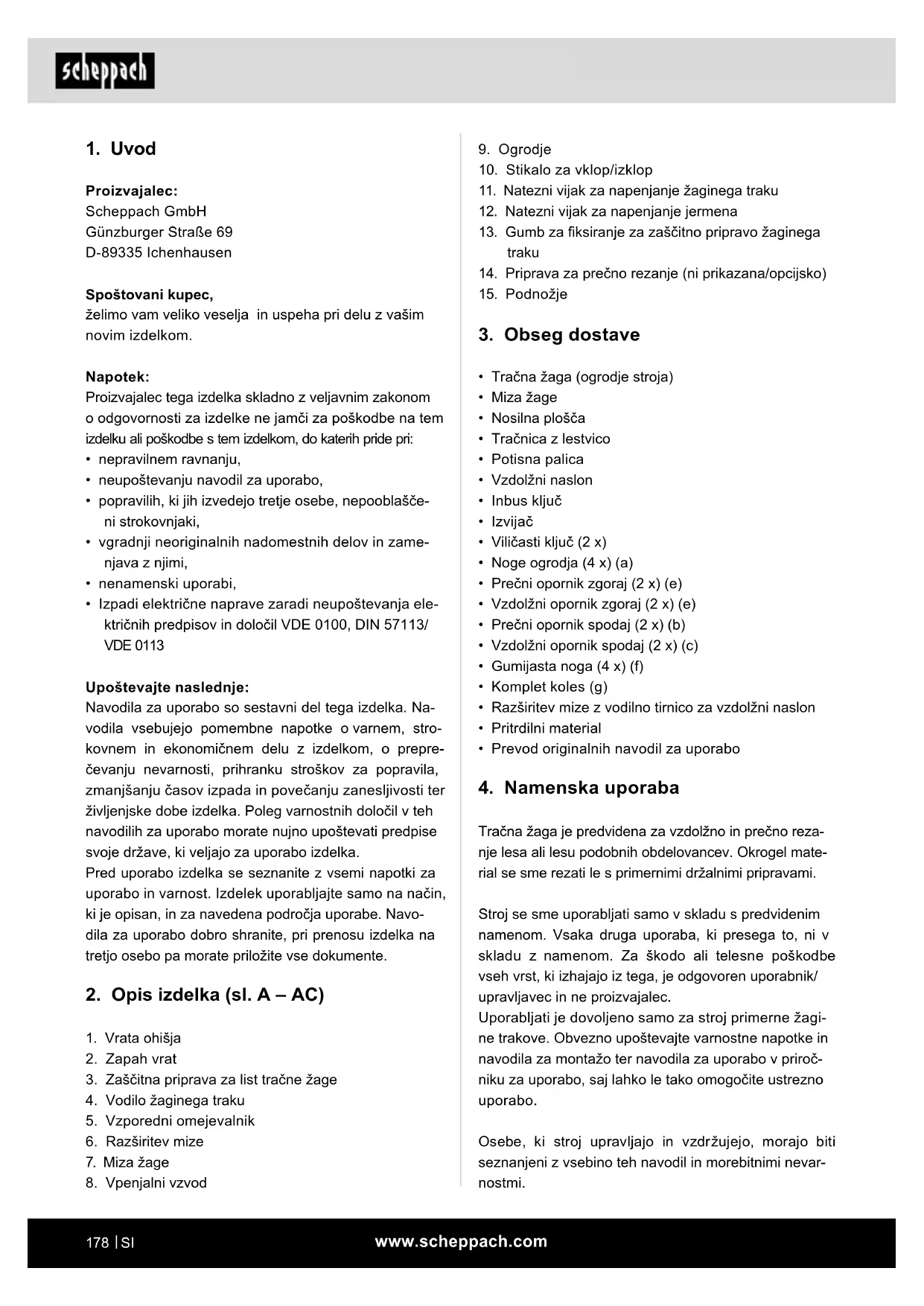 scheppach

1. Uvod

Proizvajalec:
Scheppach GmbH
Günzburger Straße 69
D-89335 Ichenhausen

Spoštovani kupec,
želimo vam veliko veselja in uspeha pri delu z vašim novim izdelkom.

Napotek:
Proizvajalec tega izdelka skladno z veljavnim zakonom o odgovornosti za izdelke ne jamči za poškodbe na tem izdelku ali poškodbe s tem izdelkom, do katerih pride pri:
• nepravilnem ravnanju,
• neupoštevanju navodil za uporabo,
• popravilih, ki jih izvedejo tretje osebe, nepooblaščeni strokovnjaki,
• vgradnji neoriginalnih nadomestnih delov in zamenjava z njimi,
• nenamenski uporabi,
• Izpadi električne naprave zaradi neupoštevanja električnih predpisov in določil VDE 0100, DIN 57113/ VDE 0113

Upoštevajte naslednje:
Navodila za uporabo so sestavni del tega izdelka. Navodila vsebujejo pomembne napotke o varnem, strokovnem in ekonomičnem delu z izdelkom, o preprečevanju nevarnosti, prihranku stroškov za popravila, zmanjšanju časov izpada in povečanju zanesljivosti ter življenjske dobe izdelka. Poleg varnostnih določil v teh navodilih za uporabo morate nujno upoštevati predpise svoje države, ki veljajo za uporabo izdelka.
Pred uporabo izdelka se seznanite z vsemi napotki za uporabo in varnost. Izdelek uporabljajte samo na način, ki je opisan, in za navedena področja uporabe. Navodila za uporabo dobro shranite, pri prenosu izdelka na tretjo osebo pa morate priložite vse dokumente.

2. Opis izdelka (sl. A – AC)

1. Vrata ohišja
2. Zapah vrat
3. Zaščitna priprava za list tračne žage
4. Vodilo žaginega traku
5. Vzporedni omejevalnik
6. Razširitev mize
7. Miza žage
8. Vpenjalni vzvod
9. Ogrodje
10. Stikalo za vklop/izklop
11. Natezni vijak za napenjanje žaginega traku
12. Natezni vijak za napenjanje jermena
13. Gumb za fiksiranje za zaščitno pripravo žaginega traku
14. Priprava za prečno rezanje (ni prikazana/opcijsko)
15. Podnožje

3. Obseg dostave

• Tračna žaga (ogrodje stroja)
• Miza žage
• Nosilna plošča
• Tračnica z lestvico
• Potisna palica
• Vzdolžni naslon
• Inbus ključ
• Izvijač
• Viličasti ključ (2 x)
• Noge ogrodja (4 x) (a)
• Prečni opornik zgoraj (2 x) (e)
• Vzdolžni opornik zgoraj (2 x) (e)
• Prečni opornik spodaj (2 x) (b)
• Vzdolžni opornik spodaj (2 x) (c)
• Gumijasta noga (4 x) (f)
• Komplet koles (g)
• Razširitev mize z vodilno tirnico za vzdolžni naslon
• Pritrdilni material
• Prevod originalnih navodil za uporabo

4. Namenska uporaba

Tračna žaga je predvidena za vzdolžno in prečno rezanje lesa ali lesu podobnih obdelovancev. Okrogel material se sme rezati le s primernimi držalnimi pripravami.

Stroj se sme uporabljati samo v skladu s predvidenim namenom. Vsaka druga uporaba, ki presega to, ni v skladu z namenom. Za škodo ali telesne poškodbe vseh vrst, ki izhajajo iz tega, je odgovoren uporabnik/ upravljavec in ne proizvajalec.
Uporabljati je dovoljeno samo za stroj primerne žagine trakove. Obvezno upoštevajte varnostne napotke in navodila za montažo ter navodila za uporabo v priročniku za uporabo, saj lahko le tako omogočite ustrezno uporabo.

Osebe, ki stroj upravljajo in vzdržujejo, morajo biti seznanjeni z vsebino teh navodil in morebitnimi nevarnostmi.

178 | SI www.scheppach.com